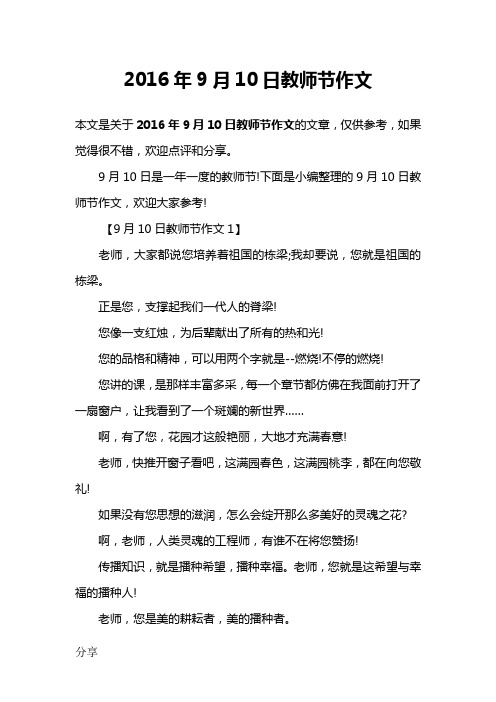 2016 年 9 月 10 日教师节作文

本文是关于 2016 年 9 月 10 日教师节作文的文章，仅供参考，如果觉得很不错，欢迎点评和分享。

9 月 10 日是一年一度的教师节!下面是小编整理的 9 月 10 日教师节作文，欢迎大家参考!

【9 月 10 日教师节作文 1】

老师，大家都说您培养着祖国的栋梁;我却要说，您就是祖国的栋梁。

正是您，支撑起我们一代人的脊梁!

您像一支红烛，为后辈献出了所有的热和光!

您的品格和精神，可以用两个字就是--燃烧!不停的燃烧!

您讲的课，是那样丰富多采，每一个章节都仿佛在我面前打开了一扇窗户，让我看到了一个斑斓的新世界......

啊，有了您，花园才这般艳丽，大地才充满春意!

老师，快推开窗子看吧，这满园春色，这满园桃李，都在向您敬礼!

如果没有您思想的滋润，怎么会绽开那么多美好的灵魂之花?

啊，老师，人类灵魂的工程师，有谁不在将您赞扬!

传播知识，就是播种希望，播种幸福。老师，您就是这希望与幸福的播种人!

老师，您是美的耕耘者，美的播种者。

分享